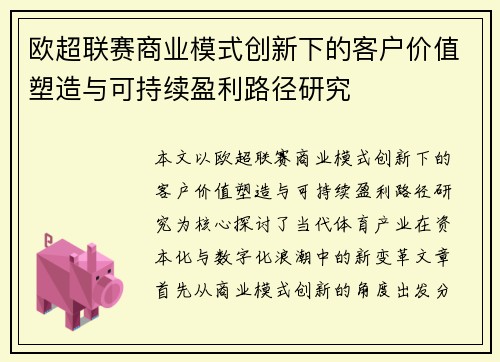 欧超联赛商业模式创新下的客户价值塑造与可持续盈利路径研究

本文以欧超联赛商业模式创新下的客户价值塑造与可持续盈利路径研究为核心探讨了当代体育产业在资本化与数字化浪潮中的新变革文章首先从商业模式创新的角度出发分